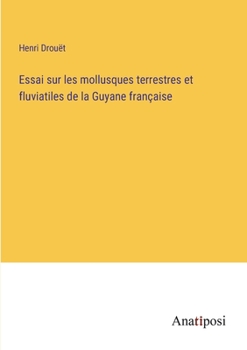 Henri Drouët

Essai sur les mollusques terrestres et fluviatiles de la Guyane française

Anatiposi